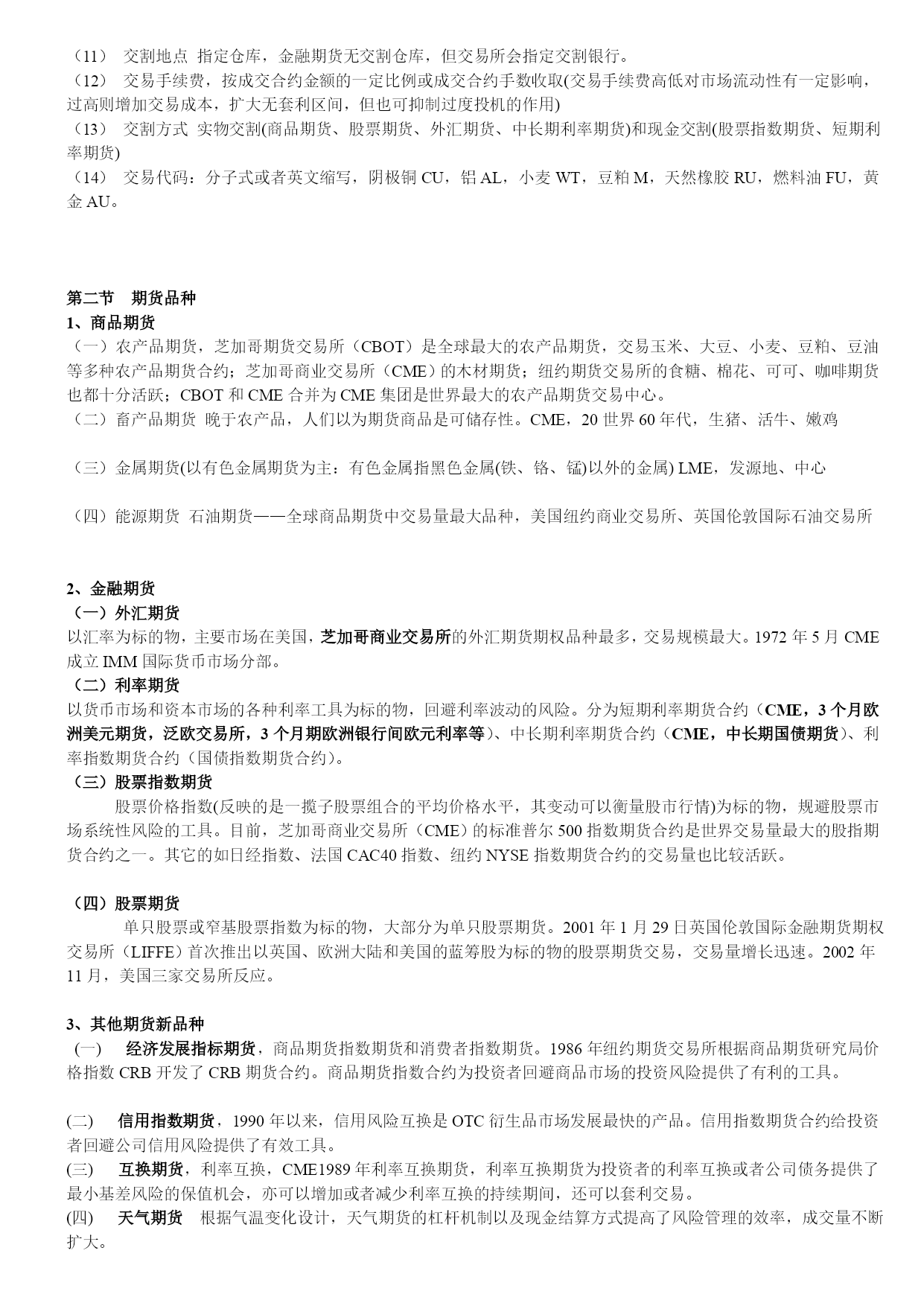 （11） 交割地点 指定仓库，金融期货无交割仓库，但交易所会指定交割银行。
（12） 交易手续费，按成交合约金额的一定比例或成交合约手数收取(交易手续费高低对市场流动性有一定影响，过高则增加交易成本，扩大无套利区间，但也可抑制过度投机的作用)
（13） 交割方式 实物交割(商品期货、股票期货、外汇期货、中长期利率期货)和现金交割(股票指数期货、短期利率期货)
（14） 交易代码：分子式或者英文缩写，阴极铜 CU，铝 AL，小麦 WT，豆粕 M，天然橡胶 RU，燃料油 FU，黄金 AU。

第二节 期货品种
1、商品期货
（一）农产品期货，芝加哥期货交易所（CBOT）是全球最大的农产品期货，交易玉米、大豆、小麦、豆粕、豆油等多种农产品期货合约；芝加哥商业交易所（CME）的木材期货；纽约期货交易所的食糖、棉花、可可、咖啡期货也都十分活跃；CBOT 和 CME 合并为 CME 集团是世界最大的农产品期货交易中心。
（二）畜产品期货 晚于农产品，人们以为期货商品是可储存性。CME，20 世界 60 年代，生猪、活牛、嫩鸡

（三）金属期货(以有色金属期货为主：有色金属指黑色金属(铁、铬、锰)以外的金属) LME，发源地、中心

（四）能源期货 石油期货——全球商品期货中交易量最大品种，美国纽约商业交易所、英国伦敦国际石油交易所

2、金融期货
（一）外汇期货
以汇率为标的物，主要市场在美国，芝加哥商业交易所的外汇期货期权品种最多，交易规模最大。1972 年 5 月 CME 成立 IMM 国际货币市场分部。
（二）利率期货
以货币市场和资本市场的各种利率工具为标的物，回避利率波动的风险。分为短期利率期货合约（CME，3 个月欧洲美元期货，泛欧交易所，3 个月期欧洲银行间欧元利率等）、中长期利率期货合约（CME，中长期国债期货）、利率指数期货合约（国债指数期货合约）。
（三）股票指数期货
股票价格指数(反映的是一揽子股票组合的平均价格水平，其变动可以衡量股市行情)为标的物，规避股票市场系统性风险的工具。目前，芝加哥商业交易所（CME）的标准普尔 500 指数期货合约是世界交易量最大的股指期货合约之一。其它的如日经指数、法国 CAC40 指数、纽约 NYSE 指数期货合约的交易量也比较活跃。

（四）股票期货
单只股票或窄基股票指数为标的物，大部分为单只股票期货。2001 年 1 月 29 日英国伦敦国际金融期货期权交易所（LIFFE）首次推出以英国、欧洲大陆和美国的蓝筹股为标的物的股票期货交易，交易量增长迅速。2002 年 11 月，美国三家交易所反应。

3、其他期货新品种
(一) 经济发展指标期货，商品期货指数期货和消费者指数期货。1986 年纽约期货交易所根据商品期货研究局价格指数 CRB 开发了 CRB 期货合约。商品期货指数合约为投资者回避商品市场的投资风险提供了有利的工具。

(二) 信用指数期货，1990 年以来，信用风险互换是 OTC 衍生品市场发展最快的产品。信用指数期货合约给投资者回避公司信用风险提供了有效工具。
(三) 互换期货，利率互换，CME1989 年利率互换期货，利率互换期货为投资者的利率互换或者公司债务提供了最小基差风险的保值机会，亦可以增加或者减少利率互换的持续期间，还可以套利交易。
(四) 天气期货 根据气温变化设计，天气期货的杠杆机制以及现金结算方式提高了风险管理的效率，成交量不断扩大。